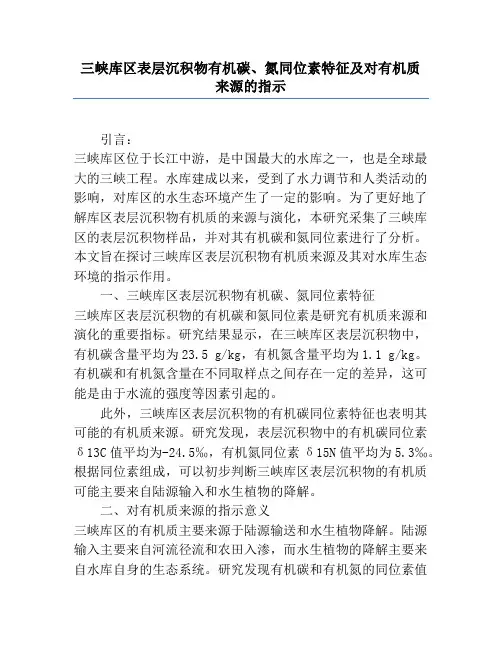 三峡库区表层沉积物有机碳、氮同位素特征及对有机质来源的指示

引言：
三峡库区位于长江中游，是中国最大的水库之一，也是全球最大的三峡工程。水库建成以来，受到了水力调节和人类活动的影响，对库区的水生态环境产生了一定的影响。为了更好地了解库区表层沉积物有机质的来源与演化，本研究采集了三峡库区的表层沉积物样品，并对其有机碳和氮同位素进行了分析。本文旨在探讨三峡库区表层沉积物有机质来源及其对水库生态环境的指示作用。

一、三峡库区表层沉积物有机碳、氮同位素特征
三峡库区表层沉积物的有机碳和氮同位素是研究有机质来源和演化的重要指标。研究结果显示，在三峡库区表层沉积物中，有机碳含量平均为23.5 g/kg，有机氮含量平均为1.1 g/kg。有机碳和有机氮含量在不同取样点之间存在一定的差异，这可能是由于水流的强度等因素引起的。

此外，三峡库区表层沉积物的有机碳同位素特征也表明其可能的有机质来源。研究发现，表层沉积物中的有机碳同位素δ13C值平均为-24.5‰，有机氮同位素 δ15N值平均为5.3‰。根据同位素组成，可以初步判断三峡库区表层沉积物的有机质可能主要来自陆源输入和水生植物的降解。

二、对有机质来源的指示意义
三峡库区的有机质主要来源于陆源输送和水生植物降解。陆源输入主要来自河流径流和农田入渗，而水生植物的降解主要来自水库自身的生态系统。研究发现有机碳和有机氮的同位素值